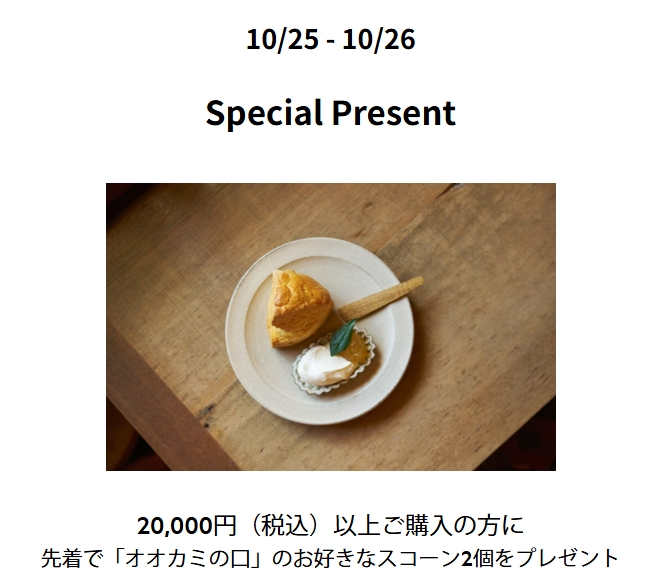 10/25 - 10/26

Special Present

20,000円（税込）以上ご購入の方に
先着で「オオカミの口」のお好きなスコーン2個をプレゼント